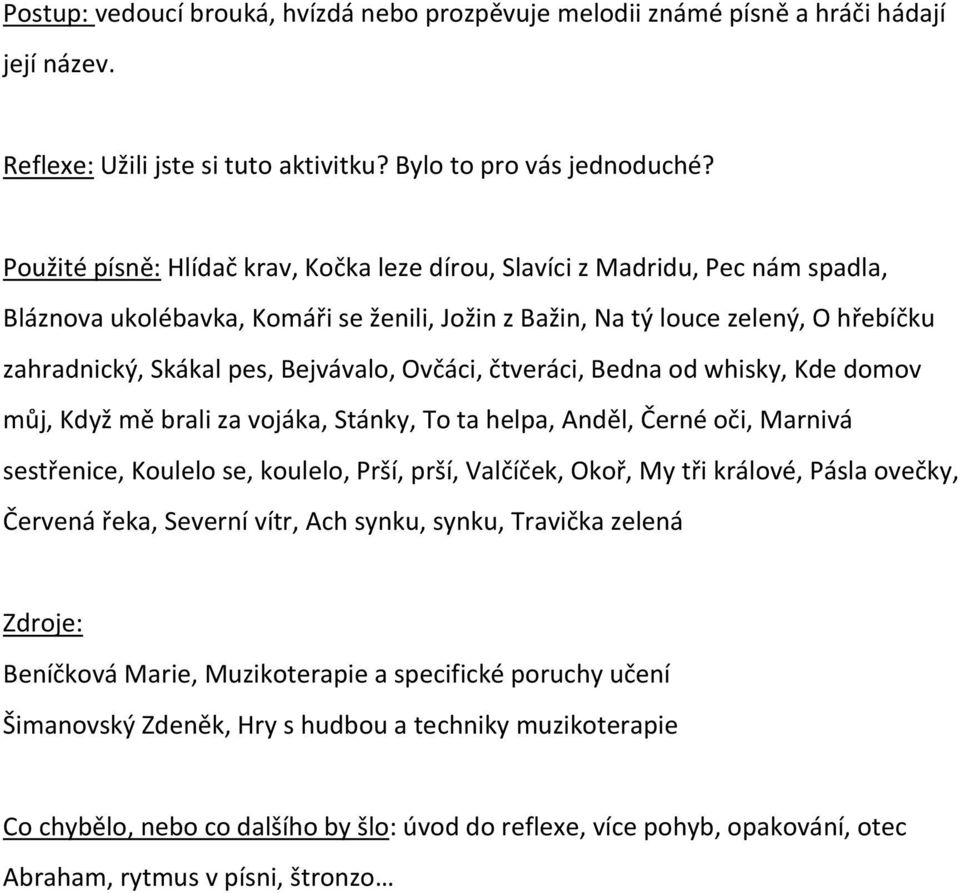 Postup: vedoucí brouká, hvízdá nebo prozpěvuje melodii známé písně a hráči hádají její název.

Reflexe: Užili jste si tuto aktivitku? Bylo to pro vás jednoduché?

Použité písně: Hlídač krav, Kočka leze dírou, Slavíci z Madridu, Pec nám spadla, Bláznova ukolébavka, Komáři se ženili, Jožin z Bažin, Na tý louce zelený, O hřebíčku zahradnický, Skákal pes, Bejvávalo, Ovčáci, čtveráci, Bedna od whisky, Kde domov můj, Když mě brali za vojáka, Stánky, To ta helpa, Anděl, Černé oči, Marnivá sestřenice, Koulelo se, koulelo, Prší, prší, Valčíček, Okoř, My tři králové, Pásla ovečky, Červená řeka, Severní vítr, Ach synku, synku, Travička zelená

Zdroje:

Beníčková Marie, Muzikoterapie a specifické poruchy učení

Šimanovský Zdeněk, Hry s hudbou a techniky muzikoterapie

Co chybělo, nebo co dalšího by šlo: úvod do reflexe, více pohyb, opakování, otec Abraham, rytmus v písni, štronzo…